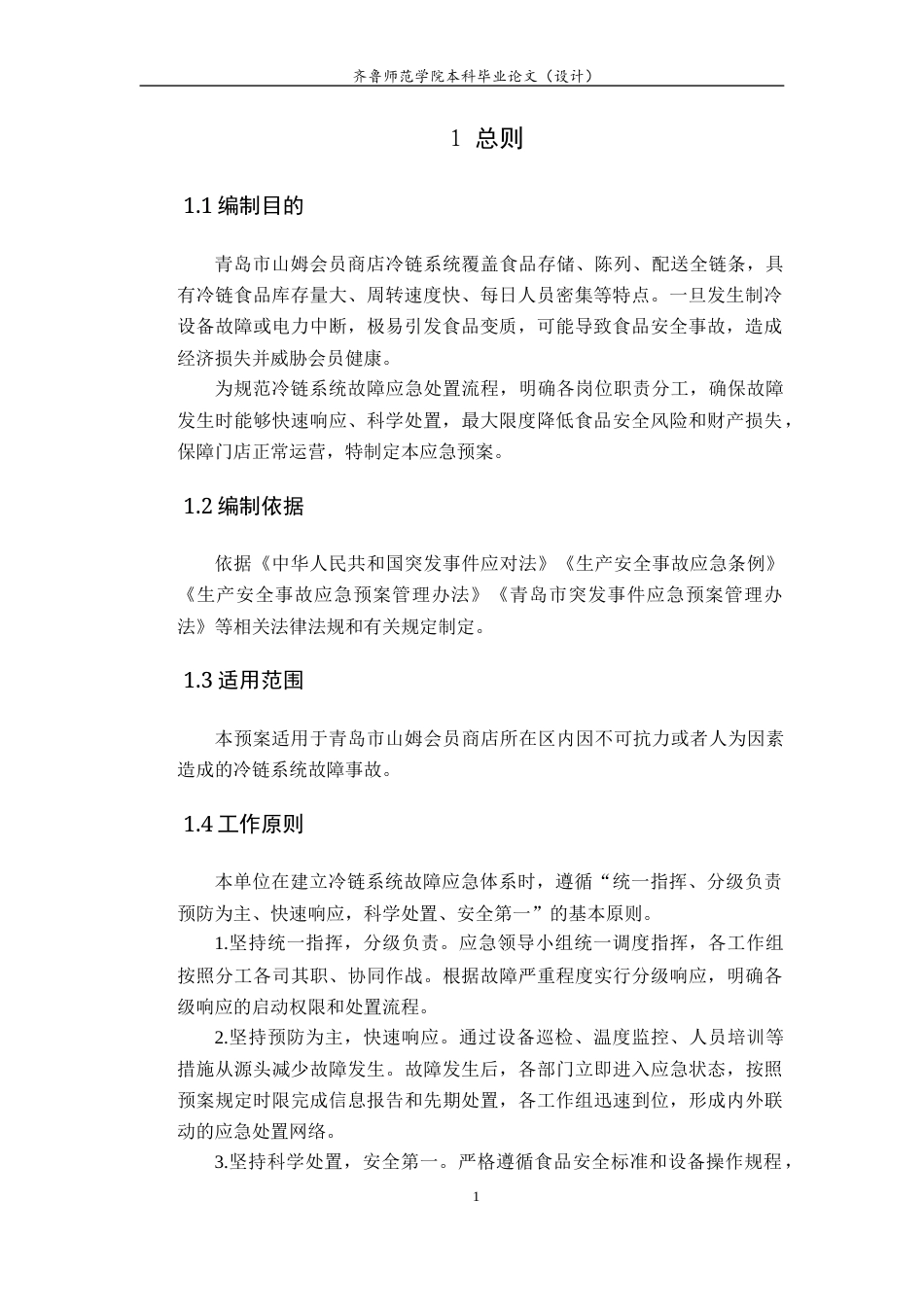 齐鲁师范学院本科毕业论文（设计）

1 总则

1.1编制目的

青岛市山姆会员商店冷链系统覆盖食品存储、陈列、配送全链条，具有冷链食品库存量大、周转速度快、每日人员密集等特点。一旦发生制冷设备故障或电力中断，极易引发食品变质，可能导致食品安全事故，造成经济损失并威胁会员健康。

为规范冷链系统故障应急处置流程，明确各岗位职责分工，确保故障发生时能够快速响应、科学处置，最大限度降低食品安全风险和财产损失，保障门店正常运营，特制定本应急预案。

1.2编制依据

依据《中华人民共和国突发事件应对法》《生产安全事故应急条例》《生产安全事故应急预案管理办法》《青岛市突发事件应急预案管理办法》等相关法律法规和有关规定制定。

1.3适用范围

本预案适用于青岛市山姆会员商店所在区内因不可抗力或者人为因素造成的冷链系统故障事故。

1.4工作原则

本单位在建立冷链系统故障应急体系时，遵循“统一指挥、分级负责预防为主、快速响应，科学处置、安全第一”的基本原则。

1.坚持统一指挥，分级负责。应急领导小组统一调度指挥，各工作组按照分工各司其职、协同作战。根据故障严重程度实行分级响应，明确各级响应的启动权限和处置流程。

2.坚持预防为主，快速响应。通过设备巡检、温度监控、人员培训等措施从源头减少故障发生。故障发生后，各部门立即进入应急状态，按照预案规定时限完成信息报告和先期处置，各工作组迅速到位，形成内外联动的应急处置网络。

3.坚持科学处置，安全第一。严格遵循食品安全标准和设备操作规程，

1